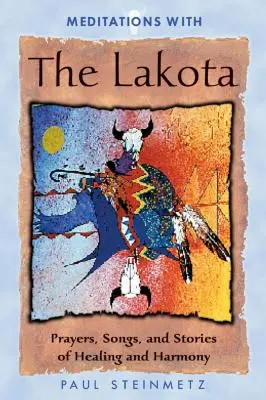 MEDITATIONS WITH

The Lakota

Prayers, Songs, and Stories of Healing and Harmony

PAUL STEINMETZ